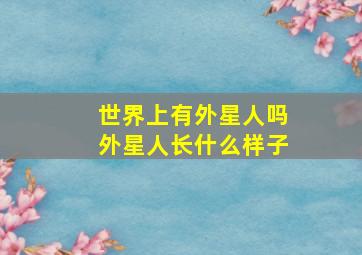 世界上有外星人吗
外星人长什么样子